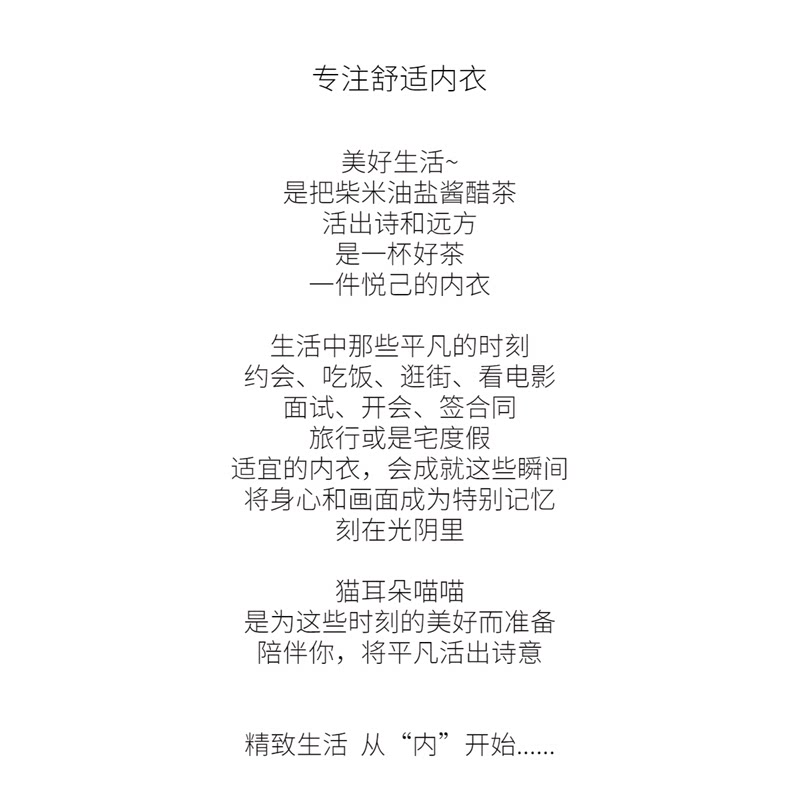 专注舒适内衣

美好生活~
是把柴米油盐酱醋茶
活出诗和远方
是一杯好茶
一件悦己的内衣

生活中那些平凡的时刻
约会、吃饭、逛街、看电影
面试、开会、签合同
旅行或是宅度假
适宜的内衣，会成就这些瞬间
将身心和画面成为特别记忆
刻在光阴里

猫耳朵喵喵
是为这些时刻的美好而准备
陪伴你，将平凡活出诗意

精致生活 从“内”开始......